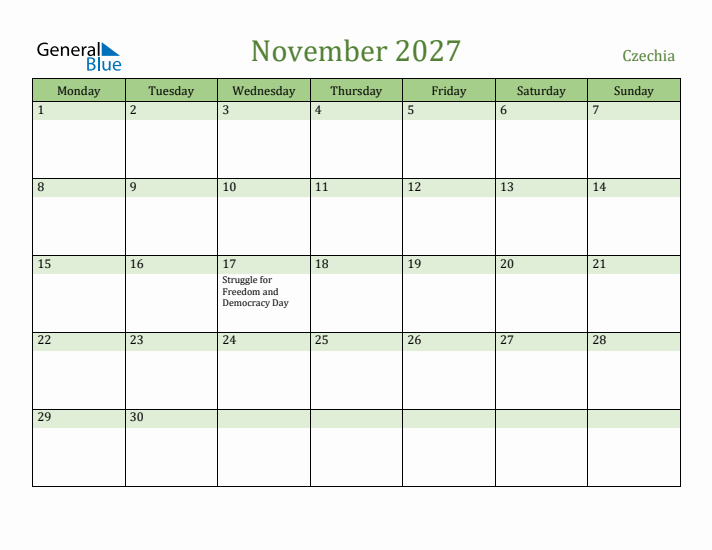 General Blue

November 2027

Czechia

| Monday | Tuesday | Wednesday | Thursday | Friday | Saturday | Sunday |
|---|---|---|---|---|---|---|
| 1 | 2 | 3 | 4 | 5 | 6 | 7 |
| 8 | 9 | 10 | 11 | 12 | 13 | 14 |
| 15 | 16 | 17 Struggle for Freedom and Democracy Day | 18 | 19 | 20 | 21 |
| 22 | 23 | 24 | 25 | 26 | 27 | 28 |
| 29 | 30 | | | | | |